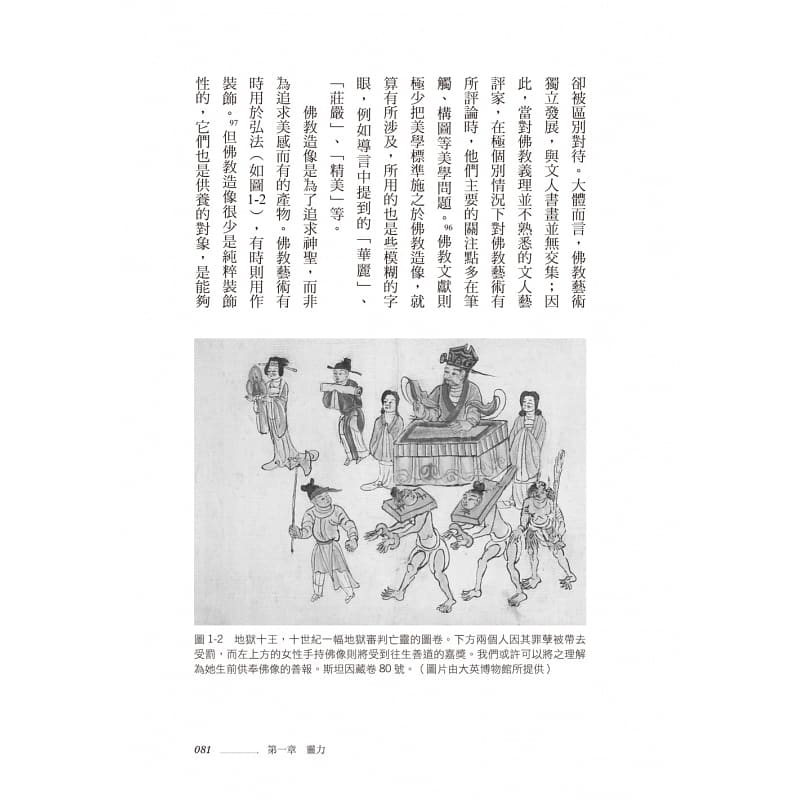 卻被區別對待。大體而言，佛教藝術獨立發展，與文人書畫並無交集；因此，當對佛教義理並不熟悉的文人藝評家，在極個別情況下對佛教藝術有所評論時，他們主要的關注點多在筆觸、構圖等美學問題。$^{96}$佛教文獻則極少把美學標準施之於佛教造像，就算有所涉及，所用的也是些模糊的字眼，例如導言中提到的「華麗」、「莊嚴」、「精美」等。

佛教造像是為了追求神聖，而非為追求美感而有的產物。佛教藝術有時用於弘法（如圖1-2），有時則用作裝飾。$^{97}$但佛教造像很少是純粹裝飾性的，它們也是供養的對象，是能夠

圖1-2　地獄十王，十世紀一幅地獄審判亡靈的圖卷。下方兩個人因其罪孽被帶去受罰，而左上方的女性手持佛像則將受到往生善道的嘉獎。我們或許可以將之理解為她生前供奉佛像的善報。斯坦因藏卷80號。（圖片由大英博物館所提供）

081　第一章　靈力